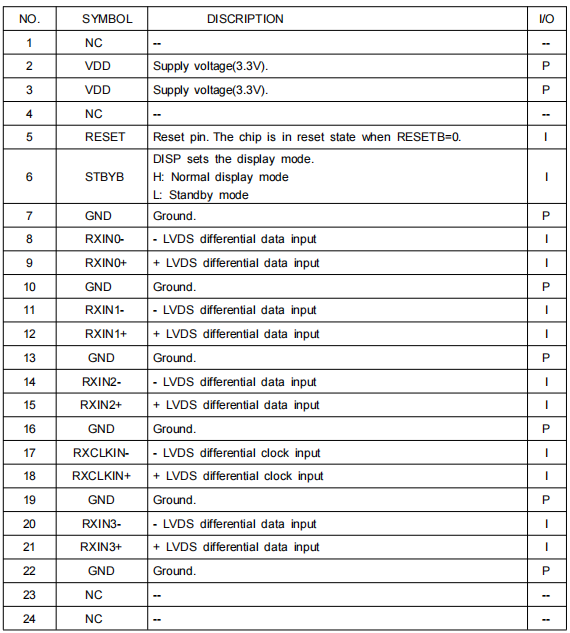 | NO. | SYMBOL | DISCRIPTION | I/O |
|---|---|---|---|
| 1 | NC | -- | -- |
| 2 | VDD | Supply voltage(3.3V). | P |
| 3 | VDD | Supply voltage(3.3V). | P |
| 4 | NC | -- | -- |
| 5 | RESET | Reset pin. The chip is in reset state when RESETB=0. | I |
| 6 | STBYB | DISP sets the display mode. H: Normal display mode L: Standby mode | I |
| 7 | GND | Ground. | P |
| 8 | RXIN0- | - LVDS differential data input | I |
| 9 | RXIN0+ | + LVDS differential data input | I |
| 10 | GND | Ground. | P |
| 11 | RXIN1- | - LVDS differential data input | I |
| 12 | RXIN1+ | + LVDS differential data input | I |
| 13 | GND | Ground. | P |
| 14 | RXIN2- | - LVDS differential data input | I |
| 15 | RXIN2+ | + LVDS differential data input | I |
| 16 | GND | Ground. | P |
| 17 | RXCLKIN- | - LVDS differential clock input | I |
| 18 | RXCLKIN+ | + LVDS differential clock input | I |
| 19 | GND | Ground. | P |
| 20 | RXIN3- | - LVDS differential data input | I |
| 21 | RXIN3+ | + LVDS differential data input | I |
| 22 | GND | Ground. | P |
| 23 | NC | -- | -- |
| 24 | NC | -- | -- |